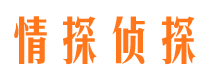 情探侦探